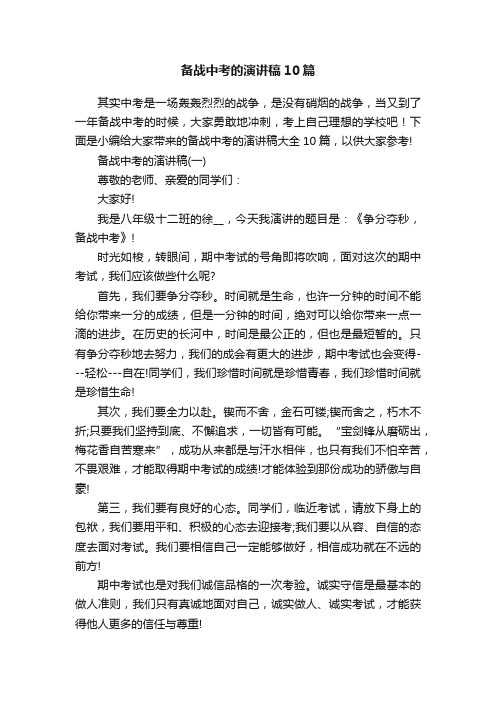 备战中考的演讲稿10篇

其实中考是一场轰轰烈烈的战争，是没有硝烟的战争，当又到了一年备战中考的时候，大家勇敢地冲刺，考上自己理想的学校吧！下面是小编给大家带来的备战中考的演讲稿大全10篇，以供大家参考!

备战中考的演讲稿(一)

尊敬的老师、亲爱的同学们：

大家好!

我是八年级十二班的徐__，今天我演讲的题目是：《争分夺秒，备战中考》!

时光如梭，转眼间，期中考试的号角即将吹响，面对这次的期中考试，我们应该做些什么呢?

首先，我们要争分夺秒。时间就是生命，也许一分钟的时间不能给你带来一分的成绩，但是一分钟的时间，绝对可以给你带来一点一滴的进步。在历史的长河中，时间是最公正的，但也是最短暂的。只有争分夺秒地去努力，我们的成会有更大的进步，期中考试也会变得---轻松---自在!同学们，我们珍惜时间就是珍惜青春，我们珍惜时间就是珍惜生命!

其次，我们要全力以赴。锲而不舍，金石可镂;锲而舍之，朽木不折;只要我们坚持到底、不懈追求，一切皆有可能。“宝剑锋从磨砺出，梅花香自苦寒来”，成功从来都是与汗水相伴，也只有我们不怕辛苦，不畏艰难，才能取得期中考试的成绩!才能体验到那份成功的骄傲与自豪!

第三，我们要有良好的心态。同学们，临近考试，请放下身上的包袱，我们要用平和、积极的心态去迎接考;我们要以从容、自信的态度去面对考试。我们要相信自己一定能够做好，相信成功就在不远的前方!

期中考试也是对我们诚信品格的一次考验。诚实守信是最基本的做人准则，我们只有真诚地面对自己，诚实做人、诚实考试，才能获得他人更多的信任与尊重!